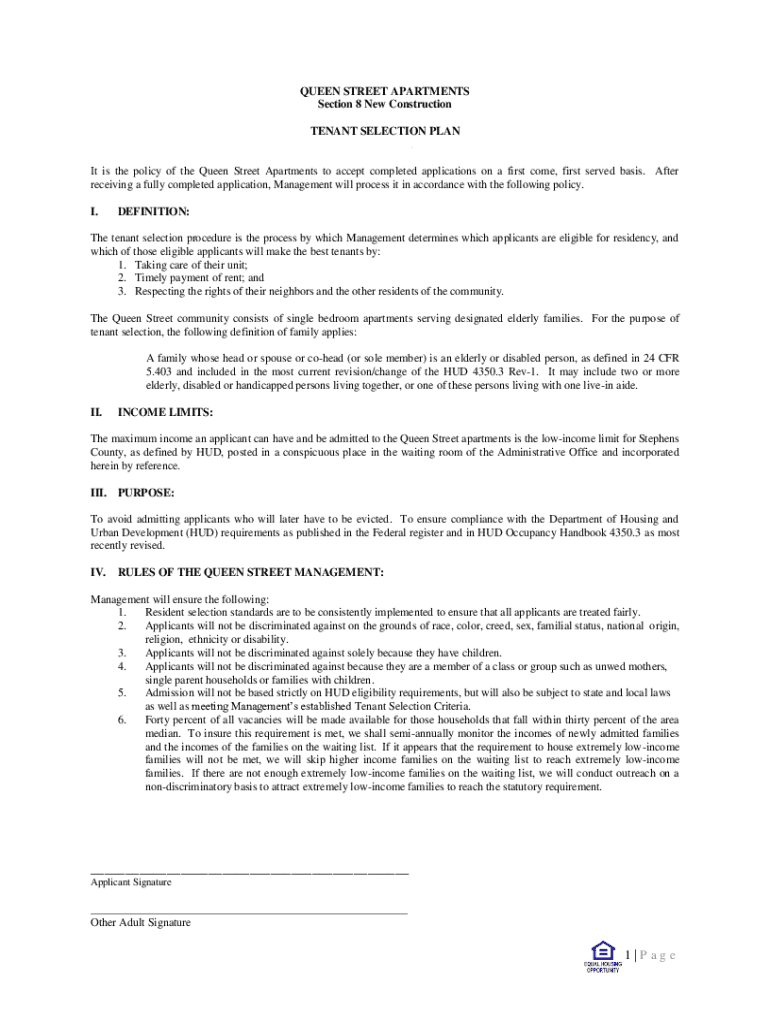 QUEEN STREET APARTMENTS
Section 8 New Construction

TENANT SELECTION PLAN

It is the policy of the Queen Street Apartments to accept completed applications on a first come, first served basis. After receiving a fully completed application, Management will process it in accordance with the following policy.

I. DEFINITION:

The tenant selection procedure is the process by which Management determines which applicants are eligible for residency, and which of those eligible applicants will make the best tenants by:
1. Taking care of their unit;
2. Timely payment of rent; and
3. Respecting the rights of their neighbors and the other residents of the community.

The Queen Street community consists of single bedroom apartments serving designated elderly families. For the purpose of tenant selection, the following definition of family applies:

A family whose head or spouse or co-head (or sole member) is an elderly or disabled person, as defined in 24 CFR 5.403 and included in the most current revision/change of the HUD 4350.3 Rev-1. It may include two or more elderly, disabled or handicapped persons living together, or one of these persons living with one live-in aide.

II. INCOME LIMITS:

The maximum income an applicant can have and be admitted to the Queen Street apartments is the low-income limit for Stephens County, as defined by HUD, posted in a conspicuous place in the waiting room of the Administrative Office and incorporated herein by reference.

III. PURPOSE:

To avoid admitting applicants who will later have to be evicted. To ensure compliance with the Department of Housing and Urban Development (HUD) requirements as published in the Federal register and in HUD Occupancy Handbook 4350.3 as most recently revised.

IV. RULES OF THE QUEEN STREET MANAGEMENT:

Management will ensure the following:
1. Resident selection standards are to be consistently implemented to ensure that all applicants are treated fairly.
2. Applicants will not be discriminated against on the grounds of race, color, creed, sex, familial status, national origin, religion, ethnicity or disability.
3. Applicants will not be discriminated against solely because they have children.
4. Applicants will not be discriminated against because they are a member of a class or group such as unwed mothers, single parent households or families with children.
5. Admission will not be based strictly on HUD eligibility requirements, but will also be subject to state and local laws as well as meeting Management's established Tenant Selection Criteria.
6. Forty percent of all vacancies will be made available for those households that fall within thirty percent of the area median. To insure this requirement is met, we shall semi-annually monitor the incomes of newly admitted families and the incomes of the families on the waiting list. If it appears that the requirement to house extremely low-income families will not be met, we will skip higher income families on the waiting list to reach extremely low-income families. If there are not enough extremely low-income families on the waiting list, we will conduct outreach on a non-discriminatory basis to attract extremely low-income families to reach the statutory requirement.

Applicant Signature

Other Adult Signature

EQUAL HOUSING OPPORTUNITY

1 | P a g e